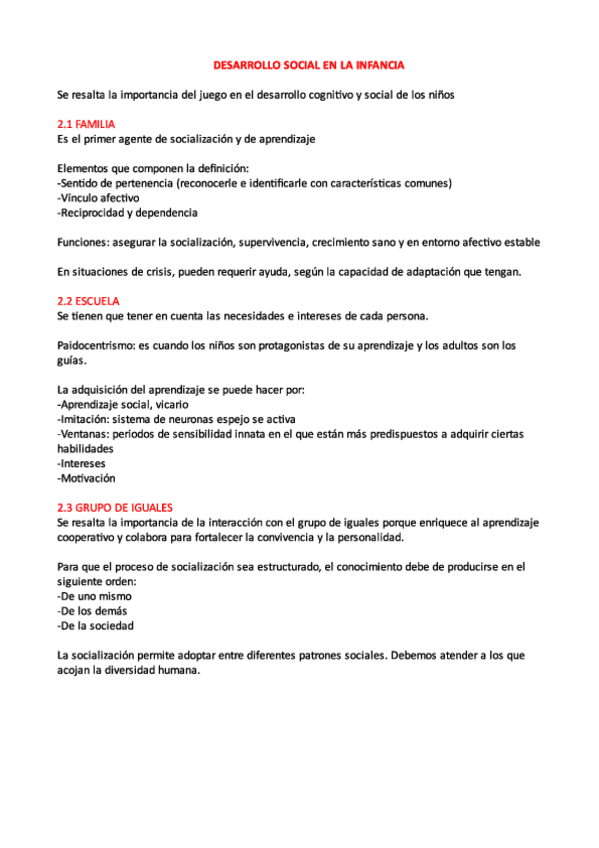 DESARROLLO SOCIAL EN LA INFANCIA

Se resalta la importancia del juego en el desarrollo cognitivo y social de los niños

2.1 FAMILIA
Es el primer agente de socialización y de aprendizaje

Elementos que componen la definición:
-Sentido de pertenencia (reconocerle e identificarle con características comunes)
-Vínculo afectivo
-Reciprocidad y dependencia

Funciones: asegurar la socialización, supervivencia, crecimiento sano y en entorno afectivo estable

En situaciones de crisis, pueden requerir ayuda, según la capacidad de adaptación que tengan.

2.2 ESCUELA
Se tienen que tener en cuenta las necesidades e intereses de cada persona.

Paidocentrismo: es cuando los niños son protagonistas de su aprendizaje y los adultos son los guías.

La adquisición del aprendizaje se puede hacer por:
-Aprendizaje social, vicario
-Imitación: sistema de neuronas espejo se activa
-Ventanas: periodos de sensibilidad innata en el que están más predispuestos a adquirir ciertas habilidades
-Intereses
-Motivación

2.3 GRUPO DE IGUALES
Se resalta la importancia de la interacción con el grupo de iguales porque enriquece al aprendizaje cooperativo y colabora para fortalecer la convivencia y la personalidad.

Para que el proceso de socialización sea estructurado, el conocimiento debe de producirse en el siguiente orden:
-De uno mismo
-De los demás
-De la sociedad

La socialización permite adoptar entre diferentes patrones sociales. Debemos atender a los que acojan la diversidad humana.